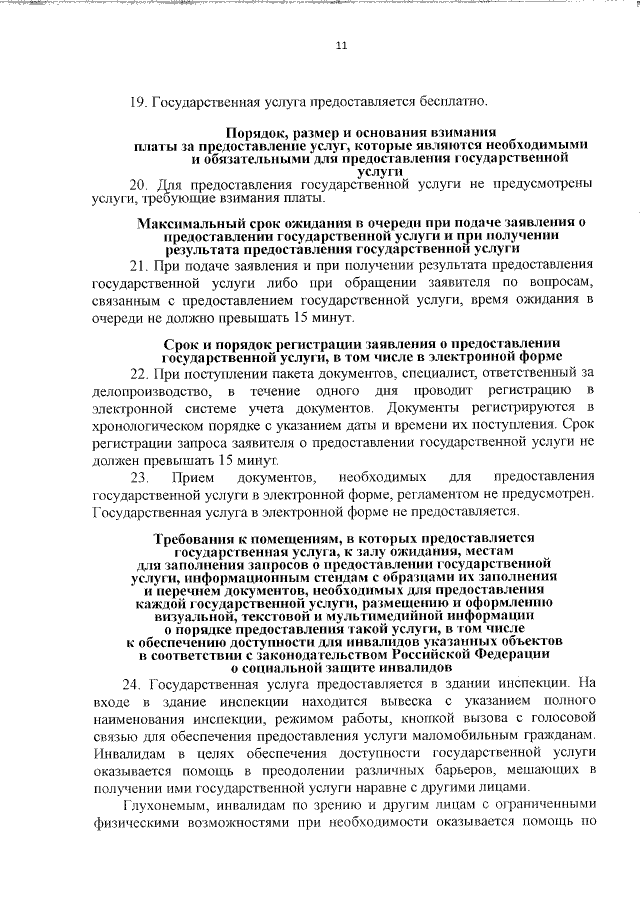 11

19. Государственная услуга предоставляется бесплатно.

Порядок, размер и основания взимания платы за предоставление услуг, которые являются необходимыми и обязательными для предоставления государственной услуги

20. Для предоставления государственной услуги не предусмотрены услуги, требующие взимания платы.

Максимальный срок ожидания в очереди при подаче заявления о предоставлении государственной услуги и при получении результата предоставления государственной услуги

21. При подаче заявления и при получении результата предоставления государственной услуги либо при обращении заявителя по вопросам, связанным с предоставлением государственной услуги, время ожидания в очереди не должно превышать 15 минут.

Срок и порядок регистрации заявления о предоставлении государственной услуги, в том числе в электронной форме

22. При поступлении пакета документов, специалист, ответственный за делопроизводство, в течение одного дня проводит регистрацию в электронной системе учета документов. Документы регистрируются в хронологическом порядке с указанием даты и времени их поступления. Срок регистрации запроса заявителя о предоставлении государственной услуги не должен превышать 15 минут.

23. Прием документов, необходимых для предоставления государственной услуги в электронной форме, регламентом не предусмотрен. Государственная услуга в электронной форме не предоставляется.

Требования к помещениям, в которых предоставляется государственная услуга, к залу ожидания, местам для заполнения запросов о предоставлении государственной услуги, информационным стендам с образцами их заполнения и перечнем документов, необходимых для предоставления каждой государственной услуги, размещению и оформлению визуальной, текстовой и мультимедийной информации о порядке предоставления такой услуги, в том числе к обеспечению доступности для инвалидов указанных объектов в соответствии с законодательством Российской Федерации о социальной защите инвалидов

24. Государственная услуга предоставляется в здании инспекции. На входе в здание инспекции находится вывеска с указанием полного наименования инспекции, режимом работы, кнопкой вызова с голосовой связью для обеспечения предоставления услуги маломобильным гражданам. Инвалидам в целях обеспечения доступности государственной услуги оказывается помощь в преодолении различных барьеров, мешающих в получении ими государственной услуги наравне с другими лицами.

Глухонемым, инвалидам по зрению и другим лицам с ограниченными физическими возможностями при необходимости оказывается помощь по